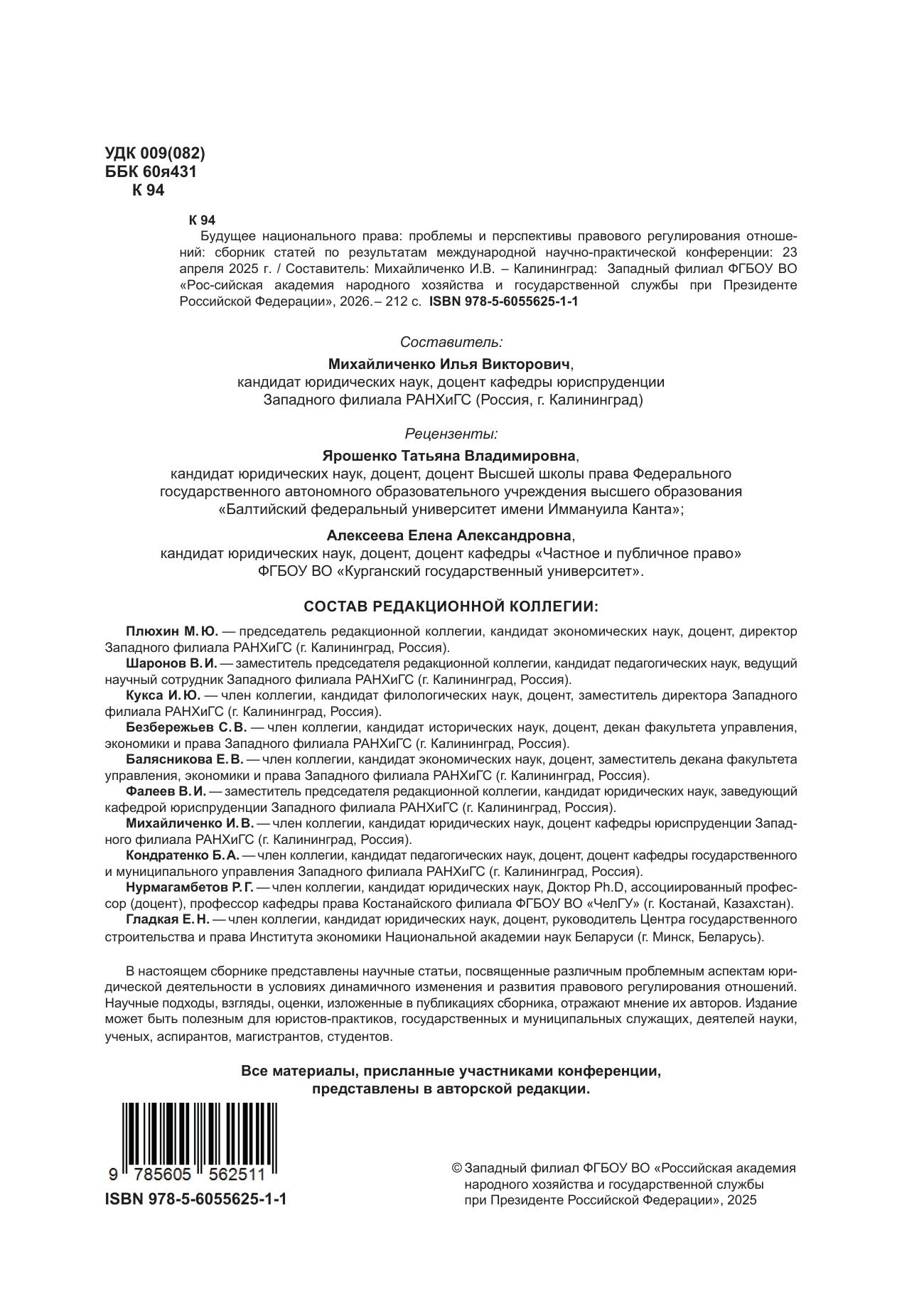 УДК 009(082)
ББК 60я431
К 94

К 94
Будущее национального права: проблемы и перспективы правового регулирования отношений: сборник статей по результатам международной научно-практической конференции: 23 апреля 2025 г. / Составитель: Михайличенко И.В. – Калининград: Западный филиал ФГБОУ ВО «Рос-сийская академия народного хозяйства и государственной службы при Президенте Российской Федерации», 2026. – 212 с. ISBN 978-5-6055625-1-1

Составитель:
Михайличенко Илья Викторович,
кандидат юридических наук, доцент кафедры юриспруденции
Западного филиала РАНХиГС (Россия, г. Калининград)

Рецензенты:
Ярошенко Татьяна Владимировна,
кандидат юридических наук, доцент, доцент Высшей школы права Федерального государственного автономного образовательного учреждения высшего образования «Балтийский федеральный университет имени Иммануила Канта»;

Алексеева Елена Александровна,
кандидат юридических наук, доцент, доцент кафедры «Частное и публичное право» ФГБОУ ВО «Курганский государственный университет».

СОСТАВ РЕДАКЦИОННОЙ КОЛЛЕГИИ:

Плюхин М. Ю. — председатель редакционной коллегии, кандидат экономических наук, доцент, директор Западного филиала РАНХиГС (г. Калининград, Россия).
Шаронов В. И. — заместитель председателя редакционной коллегии, кандидат педагогических наук, ведущий научный сотрудник Западного филиала РАНХиГС (г. Калининград, Россия).
Кукса И. Ю. — член коллегии, кандидат филологических наук, доцент, заместитель директора Западного филиала РАНХиГС (г. Калининград, Россия).
Безбережьев С. В. — член коллегии, кандидат исторических наук, доцент, декан факультета управления, экономики и права Западного филиала РАНХиГС (г. Калининград, Россия).
Балясникова Е. В. — член коллегии, кандидат экономических наук, доцент, заместитель декана факультета управления, экономики и права Западного филиала РАНХиГС (г. Калининград, Россия).
Фалеев В. И. — заместитель председателя редакционной коллегии, кандидат юридических наук, заведующий кафедрой юриспруденции Западного филиала РАНХиГС (г. Калининград, Россия).
Михайличенко И. В. — член коллегии, кандидат юридических наук, доцент кафедры юриспруденции Западного филиала РАНХиГС (г. Калининград, Россия).
Кондратенко Б. А. — член коллегии, кандидат педагогических наук, доцент, доцент кафедры государственного и муниципального управления Западного филиала РАНХиГС (г. Калининград, Россия).
Нурмагамбетов Р. Г. — член коллегии, кандидат юридических наук, Доктор Ph.D, ассоциированный профессор (доцент), профессор кафедры права Костанайского филиала ФГБОУ ВО «ЧелГУ» (г. Костанай, Казахстан).
Гладкая Е. Н. — член коллегии, кандидат юридических наук, доцент, руководитель Центра государственного строительства и права Института экономики Национальной академии наук Беларуси (г. Минск, Беларусь).

В настоящем сборнике представлены научные статьи, посвященные различным проблемным аспектам юридической деятельности в условиях динамичного изменения и развития правового регулирования отношений. Научные подходы, взгляды, оценки, изложенные в публикациях сборника, отражают мнение их авторов. Издание может быть полезным для юристов-практиков, государственных и муниципальных служащих, деятелей науки, ученых, аспирантов, магистрантов, студентов.

Все материалы, присланные участниками конференции, представлены в авторской редакции.

9 785605 562511
ISBN 978-5-6055625-1-1

© Западный филиал ФГБОУ ВО «Российская академия народного хозяйства и государственной службы при Президенте Российской Федерации», 2025